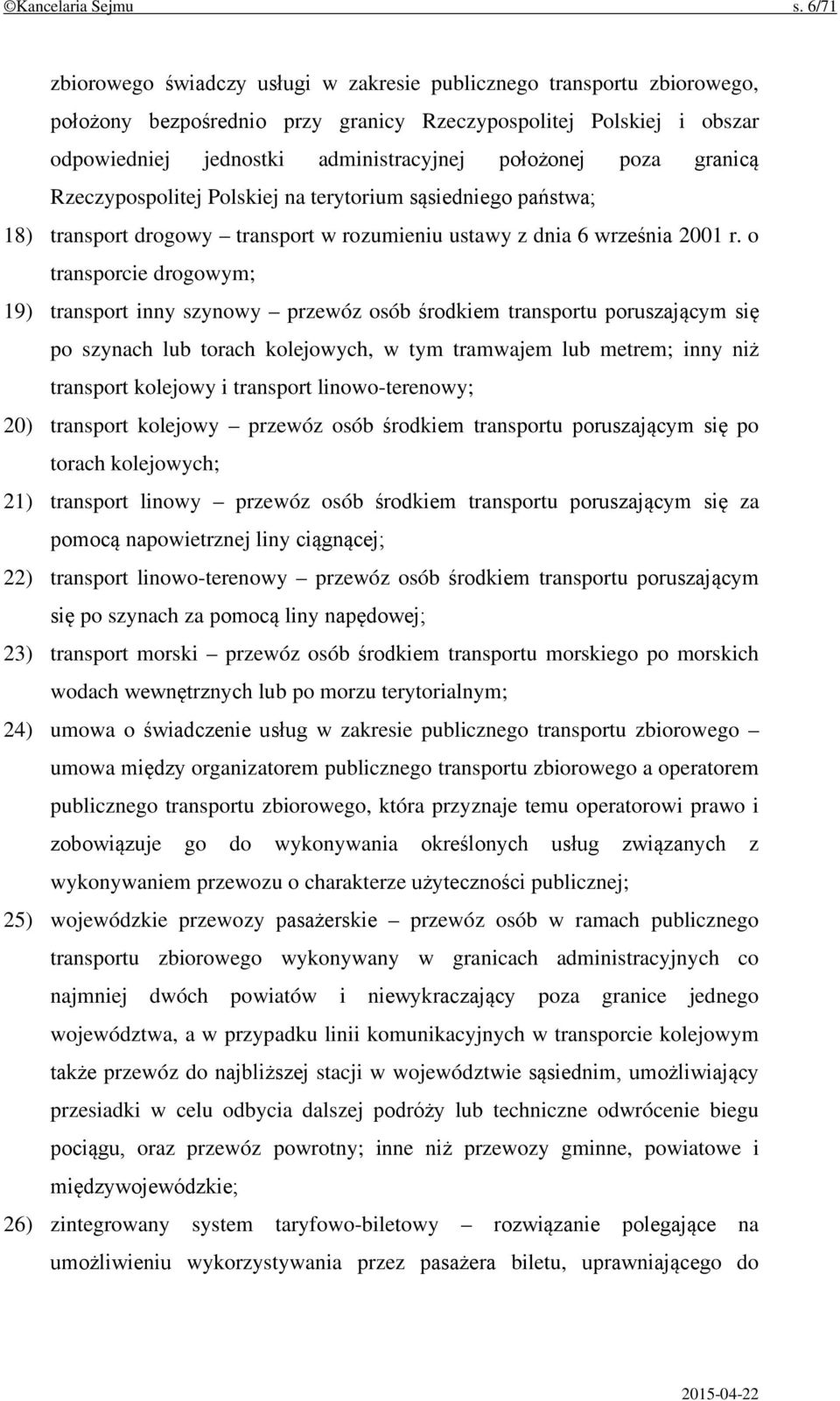 ©Kancelaria Sejmu s. 6/71

zbiorowego świadczy usługi w zakresie publicznego transportu zbiorowego, położony bezpośrednio przy granicy Rzeczypospolitej Polskiej i obszar odpowiedniej jednostki administracyjnej położonej poza granicą Rzeczypospolitej Polskiej na terytorium sąsiedniego państwa;

18) transport drogowy – transport w rozumieniu ustawy z dnia 6 września 2001 r. o transporcie drogowym;

19) transport inny szynowy – przewóz osób środkiem transportu poruszającym się po szynach lub torach kolejowych, w tym tramwajem lub metrem; inny niż transport kolejowy i transport linowo-terenowy;

20) transport kolejowy – przewóz osób środkiem transportu poruszającym się po torach kolejowych;

21) transport linowy – przewóz osób środkiem transportu poruszającym się za pomocą napowietrznej liny ciągnącej;

22) transport linowo-terenowy – przewóz osób środkiem transportu poruszającym się po szynach za pomocą liny napędowej;

23) transport morski – przewóz osób środkiem transportu morskiego po morskich wodach wewnętrznych lub po morzu terytorialnym;

24) umowa o świadczenie usług w zakresie publicznego transportu zbiorowego – umowa między organizatorem publicznego transportu zbiorowego a operatorem publicznego transportu zbiorowego, która przyznaje temu operatorowi prawo i zobowiązuje go do wykonywania określonych usług związanych z wykonywaniem przewozu o charakterze użyteczności publicznej;

25) wojewódzkie przewozy pasażerskie – przewóz osób w ramach publicznego transportu zbiorowego wykonywany w granicach administracyjnych co najmniej dwóch powiatów i niewykraczający poza granice jednego województwa, a w przypadku linii komunikacyjnych w transporcie kolejowym także przewóz do najbliższej stacji w województwie sąsiednim, umożliwiający przesiadki w celu odbycia dalszej podróży lub techniczne odwrócenie biegu pociągu, oraz przewóz powrotny; inne niż przewozy gminne, powiatowe i międzywojewódzkie;

26) zintegrowany system taryfowo-biletowy – rozwiązanie polegające na umożliwieniu wykorzystywania przez pasażera biletu, uprawniającego do

2015-04-22